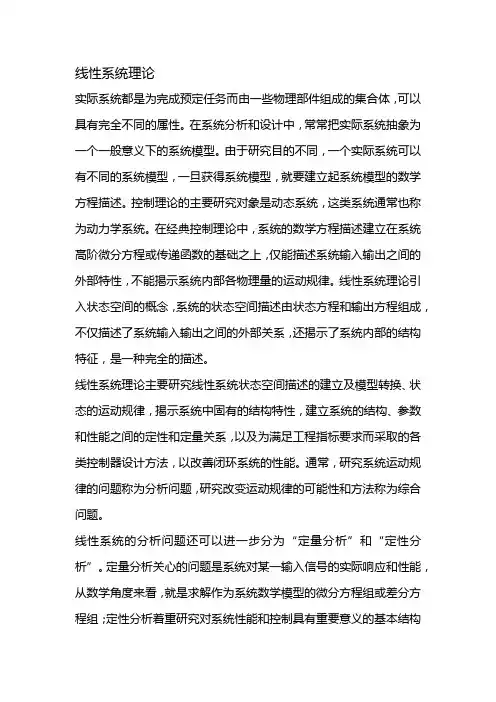 线性系统理论

实际系统都是为完成预定任务而由一些物理部件组成的集合体，可以具有完全不同的属性。在系统分析和设计中，常常把实际系统抽象为一个一般意义下的系统模型。由于研究目的不同，一个实际系统可以有不同的系统模型，一旦获得系统模型，就要建立起系统模型的数学方程描述。控制理论的主要研究对象是动态系统，这类系统通常也称为动力学系统。在经典控制理论中，系统的数学方程描述建立在系统高阶微分方程或传递函数的基础之上，仅能描述系统输入输出之间的外部特性，不能揭示系统内部各物理量的运动规律。线性系统理论引入状态空间的概念，系统的状态空间描述由状态方程和输出方程组成，不仅描述了系统输入输出之间的外部关系，还揭示了系统内部的结构特征，是一种完全的描述。

线性系统理论主要研究线性系统状态空间描述的建立及模型转换、状态的运动规律，揭示系统中固有的结构特性，建立系统的结构、参数和性能之间的定性和定量关系，以及为满足工程指标要求而采取的各类控制器设计方法，以改善闭环系统的性能。通常，研究系统运动规律的问题称为分析问题，研究改变运动规律的可能性和方法称为综合问题。

线性系统的分析问题还可以进一步分为“定量分析”和“定性分析”。定量分析关心的问题是系统对某一输入信号的实际响应和性能，从数学角度来看，就是求解作为系统数学模型的微分方程组或差分方程组；定性分析着重研究对系统性能和控制具有重要意义的基本结构